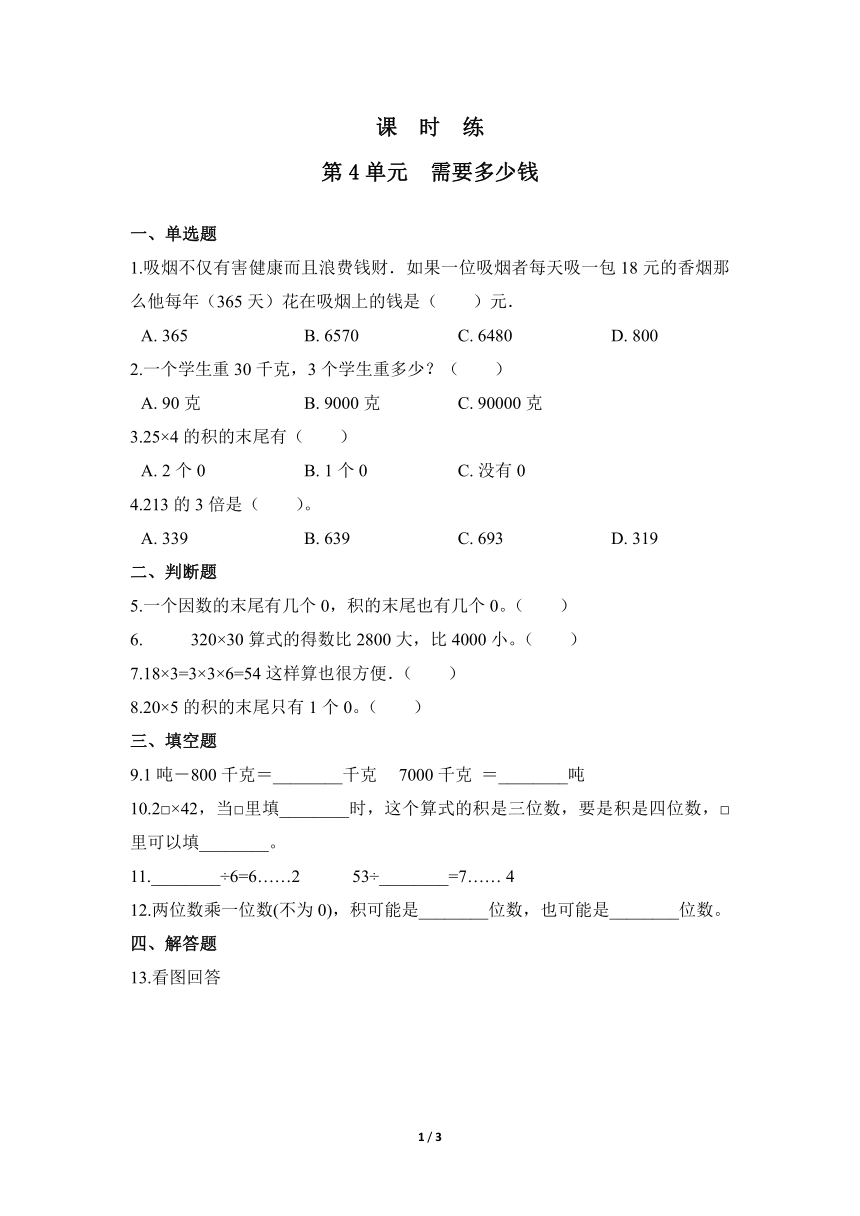 课 时 练

第 4 单元 需要多少钱

一、单选题

1.吸烟不仅有害健康而且浪费钱财．如果一位吸烟者每天吸一包 18 元的香烟那么他每年（365 天）花在吸烟上的钱是（　　）元．

A. 365　　B. 6570　　C. 6480　　D. 800

2.一个学生重 30 千克，3 个学生重多少？（　　）

A. 90 克　　B. 9000 克　　C. 90000 克

3.25×4 的积的末尾有（　　）

A. 2 个 0　　B. 1 个 0　　C. 没有 0

4.213 的 3 倍是（　　）。

A. 339　　B. 639　　C. 693　　D. 319

二、判断题

5.一个因数的末尾有几个 0，积的末尾也有几个 0。（　　）

6.　　320×30 算式的得数比 2800 大，比 4000 小。（　　）

7.18×3=3×3×6=54 这样算也很方便.（　　）

8.20×5 的积的末尾只有 1 个 0。（　　）

三、填空题

9.1 吨－800 千克＝________千克　7000 千克 ＝________吨

10.2□×42，当□里填________时，这个算式的积是三位数，要是积是四位数，□里可以填________。

11.________÷6=6……2　　53÷________=7…… 4

12.两位数乘一位数(不为 0)，积可能是________位数，也可能是________位数。

四、解答题

13.看图回答

1 / 3